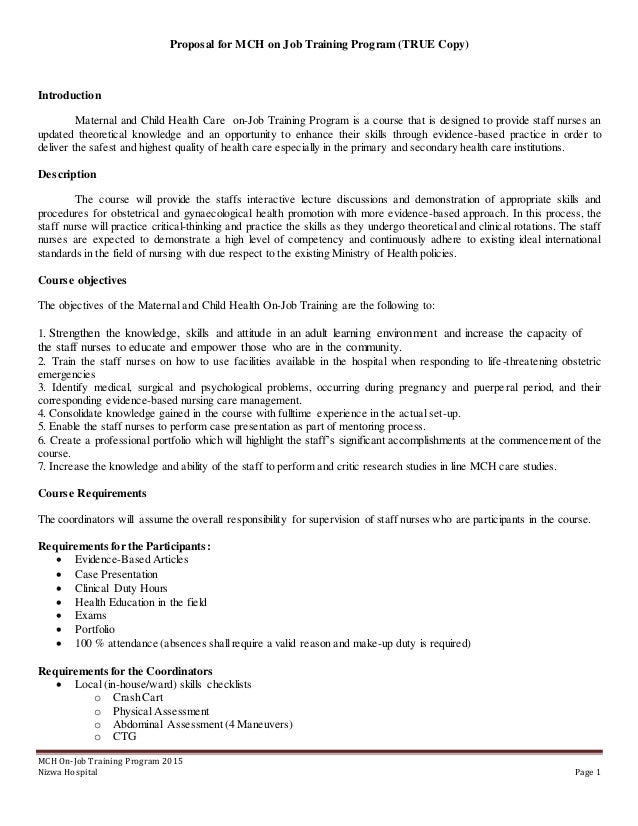 Proposal for MCH on Job Training Program (TRUE Copy)

Introduction

Maternal and Child Health Care on-Job Training Program is a course that is designed to provide staff nurses an updated theoretical knowledge and an opportunity to enhance their skills through evidence-based practice in order to deliver the safest and highest quality of health care especially in the primary and secondary health care institutions.

Description

The course will provide the staffs interactive lecture discussions and demonstration of appropriate skills and procedures for obstetrical and gynaecological health promotion with more evidence-based approach. In this process, the staff nurse will practice critical-thinking and practice the skills as they undergo theoretical and clinical rotations. The staff nurses are expected to demonstrate a high level of competency and continuously adhere to existing ideal international standards in the field of nursing with due respect to the existing Ministry of Health policies.

Course objectives

The objectives of the Maternal and Child Health On-Job Training are the following to:

1. Strengthen the knowledge, skills and attitude in an adult learning environment and increase the capacity of the staff nurses to educate and empower those who are in the community.
2. Train the staff nurses on how to use facilities available in the hospital when responding to life-threatening obstetric emergencies
3. Identify medical, surgical and psychological problems, occurring during pregnancy and puerperal period, and their corresponding evidence-based nursing care management.
4. Consolidate knowledge gained in the course with fulltime experience in the actual set-up.
5. Enable the staff nurses to perform case presentation as part of mentoring process.
6. Create a professional portfolio which will highlight the staff's significant accomplishments at the commencement of the course.
7. Increase the knowledge and ability of the staff to perform and critic research studies in line MCH care studies.

Course Requirements

The coordinators will assume the overall responsibility for supervision of staff nurses who are participants in the course.

Requirements for the Participants:
• Evidence-Based Articles
• Case Presentation
• Clinical Duty Hours
• Health Education in the field
• Exams
• Portfolio
• 100 % attendance (absences shall require a valid reason and make-up duty is required)

Requirements for the Coordinators
• Local (in-house/ward) skills checklists
  o Crash Cart
  o Physical Assessment
  o Abdominal Assessment (4 Maneuvers)
  o CTG

MCH On-Job Training Program 2015
Nizwa Hospital
Page 1